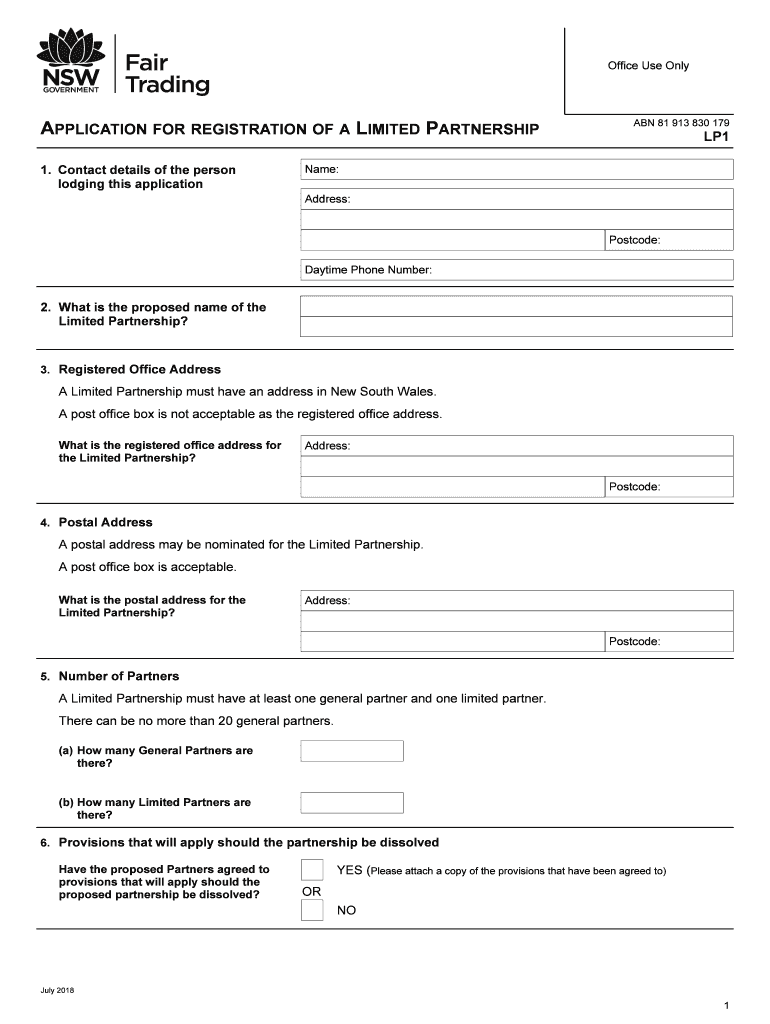 NSW GOVERNMENT
Fair Trading

Office Use Only

APPLICATION FOR REGISTRATION OF A LIMITED PARTNERSHIP

ABN 81 913 830 179
LP1

1. Contact details of the person lodging this application

Name:
Address:
Postcode:
Daytime Phone Number:

2. What is the proposed name of the Limited Partnership?

3. Registered Office Address

A Limited Partnership must have an address in New South Wales.

A post office box is not acceptable as the registered office address.

What is the registered office address for the Limited Partnership?

Address:
Postcode:

4. Postal Address

A postal address may be nominated for the Limited Partnership.

A post office box is acceptable.

What is the postal address for the Limited Partnership?

Address:
Postcode:

5. Number of Partners

A Limited Partnership must have at least one general partner and one limited partner.

There can be no more than 20 general partners.

(a) How many General Partners are there?

(b) How many Limited Partners are there?

6. Provisions that will apply should the partnership be dissolved

Have the proposed Partners agreed to provisions that will apply should the proposed partnership be dissolved?

YES (Please attach a copy of the provisions that have been agreed to)
OR
NO

July 2018

1